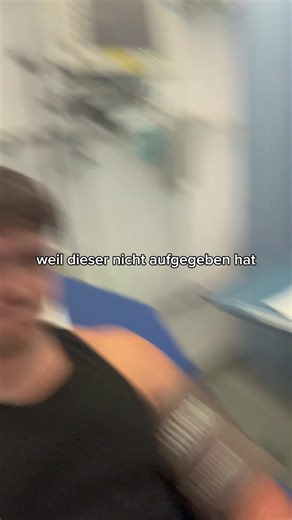 weil dieser nicht aufgegeben hat